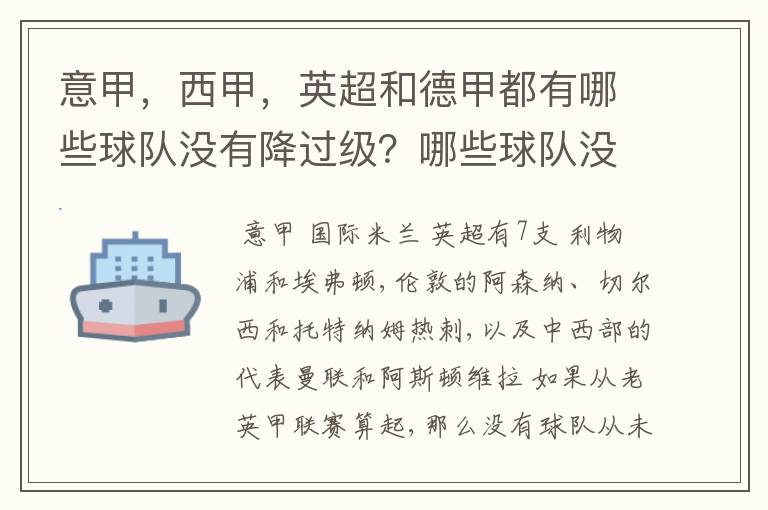 意甲，西甲，英超和德甲都有哪些球队没有降过级？哪些球队没

意甲 国际米兰 英超有7支 利物浦和埃弗顿，伦敦的阿森纳、切尔西和托特纳姆热刺，以及中西部的代表曼联和阿斯顿维拉 如果从老英甲联赛算起，那么没有球队从未